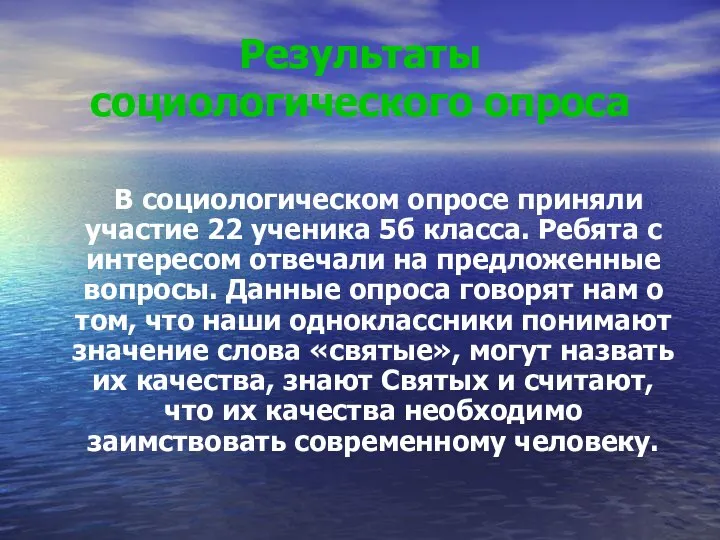 Результаты социологического опроса

В социологическом опросе приняли участие 22 ученика 5б класса. Ребята с интересом отвечали на предложенные вопросы. Данные опроса говорят нам о том, что наши одноклассники понимают значение слова «святые», могут назвать их качества, знают Святых и считают, что их качества необходимо заимствовать современному человеку.